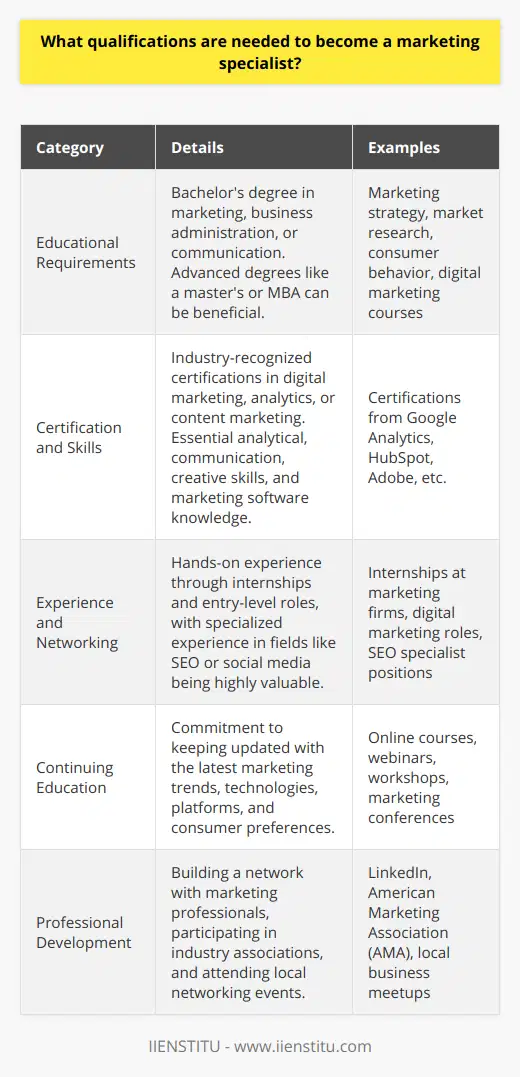 What qualifications are needed to become a marketing specialist?

| Category | Details | Examples |
|---|---|---|
| Educational Requirements | Bachelor's degree in marketing, business administration, or communication. Advanced degrees like a master's or MBA can be beneficial. | Marketing strategy, market research, consumer behavior, digital marketing courses |
| Certification and Skills | Industry-recognized certifications in digital marketing, analytics, or content marketing. Essential analytical, communication, creative skills, and marketing software knowledge. | Certifications from Google Analytics, HubSpot, Adobe, etc. |
| Experience and Networking | Hands-on experience through internships and entry-level roles, with specialized experience in fields like SEO or social media being highly valuable. | Internships at marketing firms, digital marketing roles, SEO specialist positions |
| Continuing Education | Commitment to keeping updated with the latest marketing trends, technologies, platforms, and consumer preferences. | Online courses, webinars, workshops, marketing conferences |
| Professional Development | Building a network with marketing professionals, participating in industry associations, and attending local networking events. | LinkedIn, American Marketing Association (AMA), local business meetups |

IIENSTITU - www.iienstitu.com